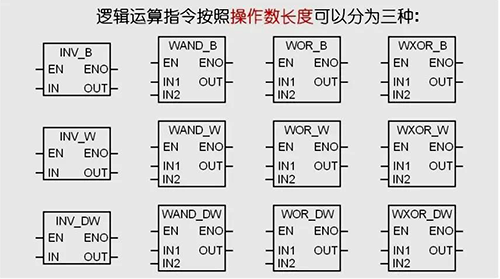 逻辑运算指令按照操作数长度可以分为三种:

INV_B
EN ENO
IN OUT

WAND_B
EN ENO
IN1 OUT
IN2

WOR_B
EN ENO
IN1 OUT
IN2

WXOR_B
EN ENO
IN1 OUT
IN2

INV_W
EN ENO
IN OUT

WAND_W
EN ENO
IN1 OUT
IN2

WOR_W
EN ENO
IN1 OUT
IN2

WXOR_W
EN ENO
IN1 OUT
IN2

INV_DW
EN ENO
IN OUT

WAND_DW
EN ENO
IN1 OUT
IN2

WOR_DW
EN ENO
IN1 OUT
IN2

WXOR_DW
EN ENO
IN1 OUT
IN2